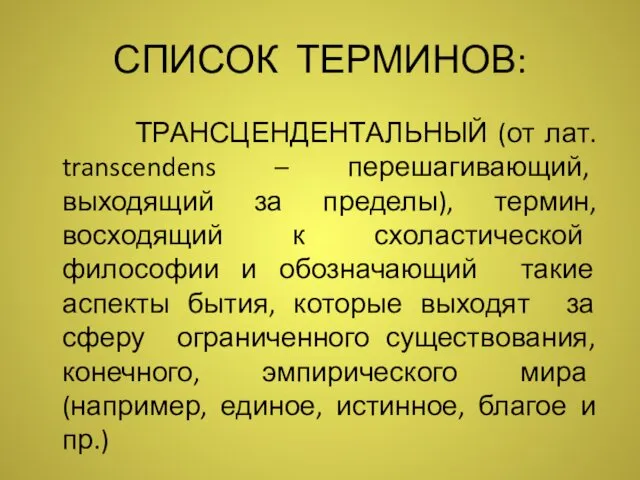 СПИСОК ТЕРМИНОВ:

ТРАНСЦЕНДЕНТАЛЬНЫЙ (от лат. transcendens – перешагивающий, выходящий за пределы), термин, восходящий к схоластической философии и обозначающий такие аспекты бытия, которые выходят за сферу ограниченного существования, конечного, эмпирического мира (например, единое, истинное, благое и пр.)